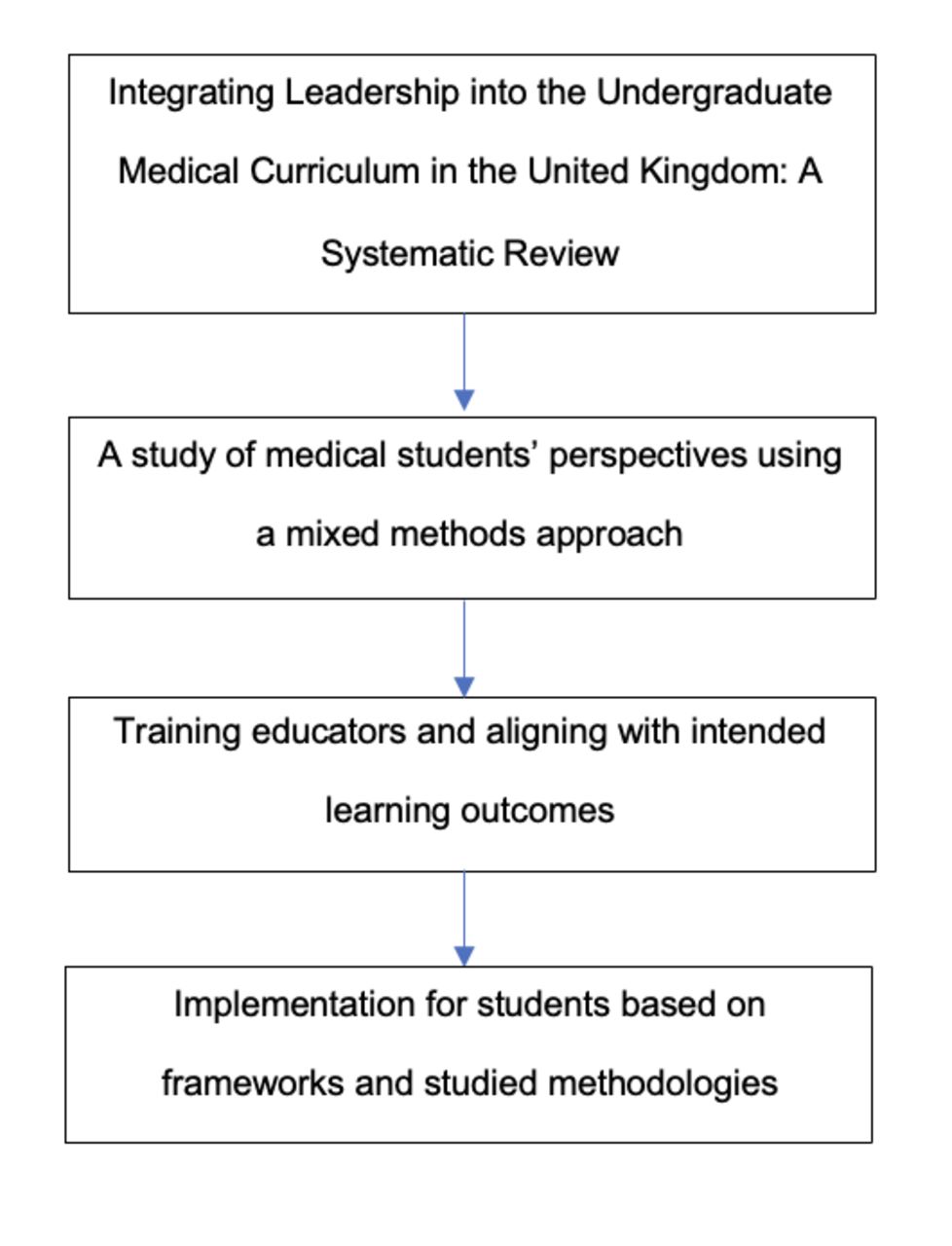 Integrating Leadership into the Undergraduate Medical Curriculum in the United Kingdom: A Systematic Review

A study of medical students’ perspectives using a mixed methods approach

Training educators and aligning with intended learning outcomes

Implementation for students based on frameworks and studied methodologies